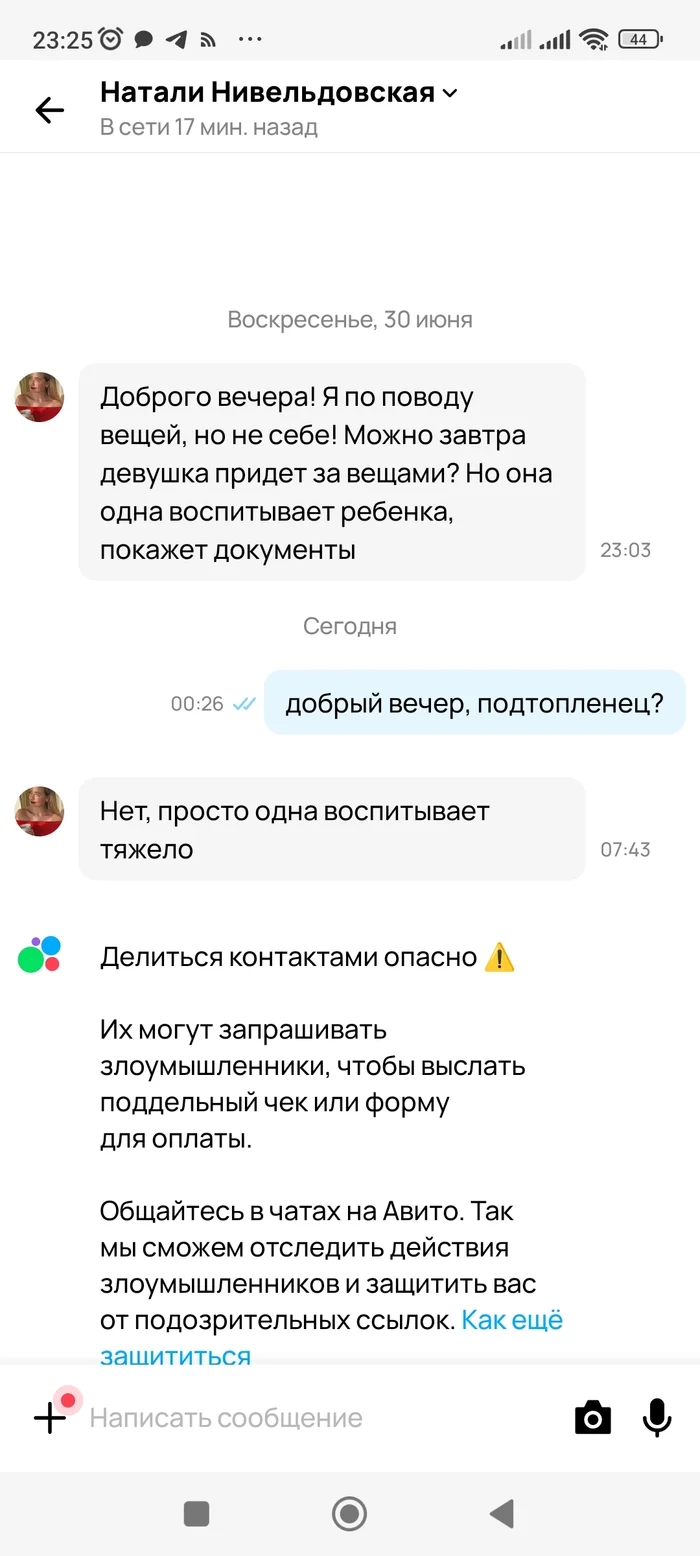 23:25

44

Натали Нивельдовская
В сети 17 мин. назад

Воскресенье, 30 июня

Доброго вечера! Я по поводу вещей, но не себе! Можно завтра девушка придет за вещами? Но она одна воспитывает ребенка, покажет документы 23:03

Сегодня

00:26 добрый вечер, подтопленец?

Нет, просто одна воспитывает тяжело 07:43

Делиться контактами опасно ⚠️

Их могут запрашивать злоумышленники, чтобы выслать поддельный чек или форму для оплаты.

Общайтесь в чатах на Авито. Так мы сможем отследить действия злоумышленников и защитить вас от подозрительных ссылок. Как ещё защититься

Написать сообщение